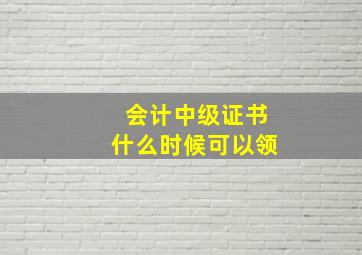 会计中级证书
什么时候可以领